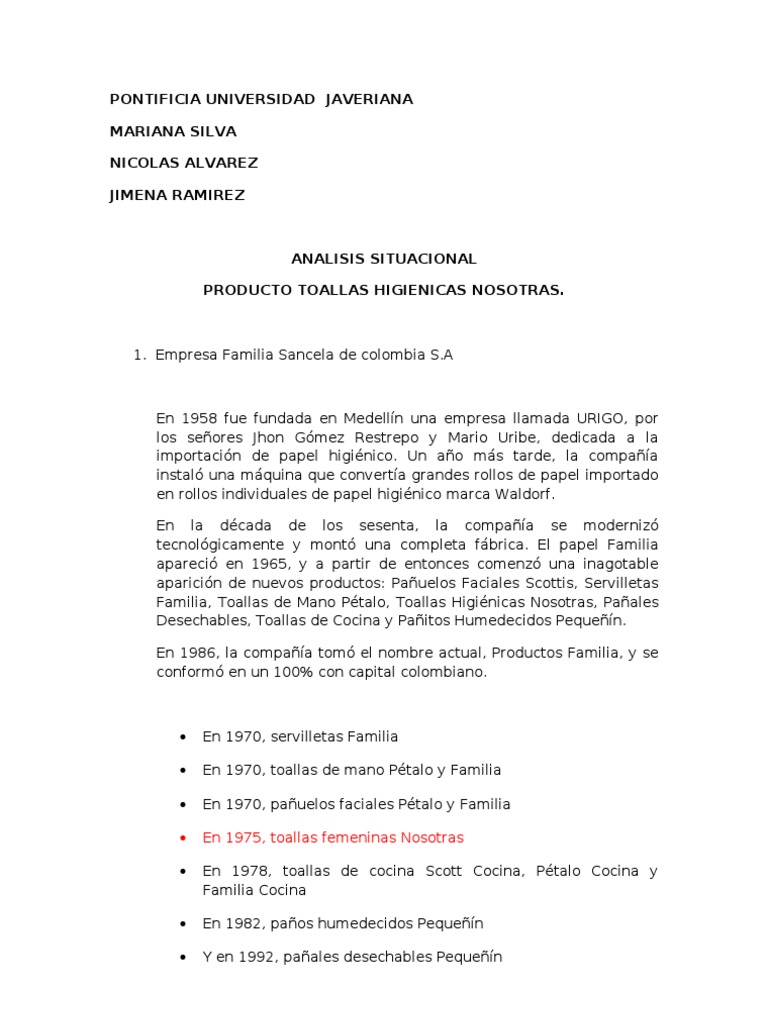 PONTIFICIA UNIVERSIDAD JAVERIANA

MARIANA SILVA

NICOLAS ALVAREZ

JIMENA RAMIREZ

ANALISIS SITUACIONAL

PRODUCTO TOALLAS HIGIENICAS NOSOTRAS.

1. Empresa Familia Sancela de colombia S.A

En 1958 fue fundada en Medellín una empresa llamada URIGO, por los señores Jhon Gómez Restrepo y Mario Uribe, dedicada a la importación de papel higiénico. Un año más tarde, la compañía instaló una máquina que convertía grandes rollos de papel importado en rollos individuales de papel higiénico marca Waldorf.

En la década de los sesenta, la compañía se modernizó tecnológicamente y montó una completa fábrica. El papel Familia apareció en 1965, y a partir de entonces comenzó una inagotable aparición de nuevos productos: Pañuelos Faciales Scottis, Servilletas Familia, Toallas de Mano Pétalo, Toallas Higiénicas Nosotras, Pañales Desechables, Toallas de Cocina y Pañitos Humedecidos Pequeñín.

En 1986, la compañía tomó el nombre actual, Productos Familia, y se conformó en un 100% con capital colombiano.

• En 1970, servilletas Familia
• En 1970, toallas de mano Pétalo y Familia
• En 1970, pañuelos faciales Pétalo y Familia
• En 1975, toallas femeninas Nosotras
• En 1978, toallas de cocina Scott Cocina, Pétalo Cocina y Familia Cocina
• En 1982, paños humedecidos Pequeñín
• Y en 1992, pañales desechables Pequeñín